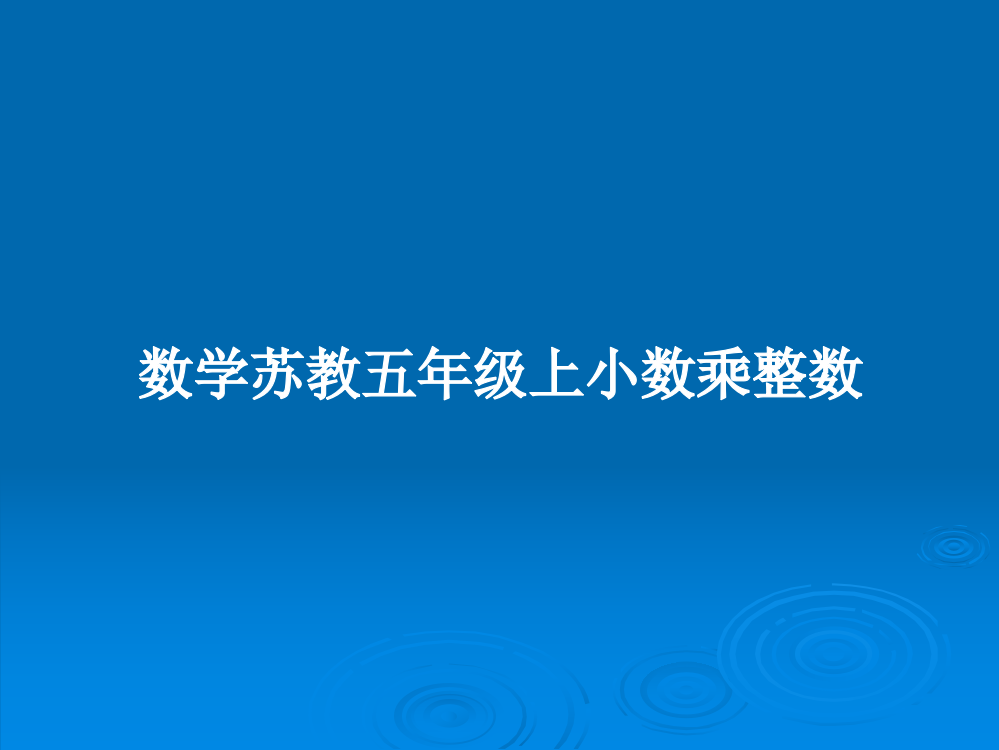 数学苏教五年级上小数乘整数